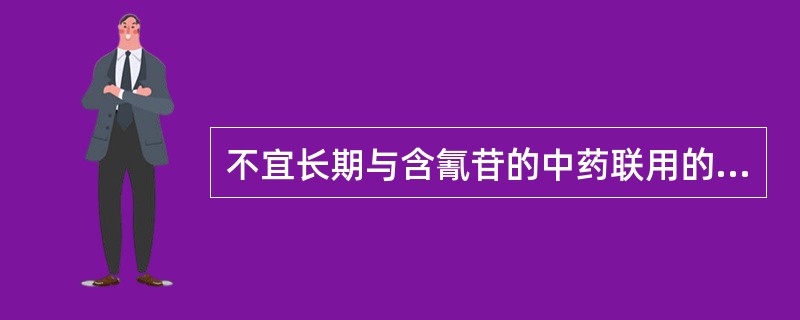 不宜长期与含氰苷的中药联用的...